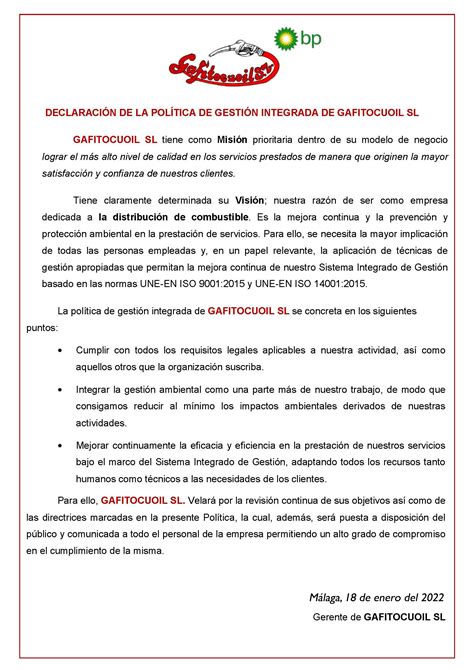 Gafitocuoil SL

bp

DECLARACIÓN DE LA POLÍTICA DE GESTIÓN INTEGRADA DE GAFITOCUOIL SL

GAFITOCUOIL SL tiene como Misión prioritaria dentro de su modelo de negocio lograr el más alto nivel de calidad en los servicios prestados de manera que originen la mayor satisfacción y confianza de nuestros clientes.

Tiene claramente determinada su Visión; nuestra razón de ser como empresa dedicada a la distribución de combustible. Es la mejora continua y la prevención y protección ambiental en la prestación de servicios. Para ello, se necesita la mayor implicación de todas las personas empleadas y, en un papel relevante, la aplicación de técnicas de gestión apropiadas que permitan la mejora continua de nuestro Sistema Integrado de Gestión basado en las normas UNE-EN ISO 9001:2015 y UNE-EN ISO 14001:2015.

La política de gestión integrada de GAFITOCUOIL SL se concreta en los siguientes puntos:

• Cumplir con todos los requisitos legales aplicables a nuestra actividad, así como aquellos otros que la organización suscriba.

• Integrar la gestión ambiental como una parte más de nuestro trabajo, de modo que consigamos reducir al mínimo los impactos ambientales derivados de nuestras actividades.

• Mejorar continuamente la eficacia y eficiencia en la prestación de nuestros servicios bajo el marco del Sistema Integrado de Gestión, adaptando todos los recursos tanto humanos como técnicos a las necesidades de los clientes.

Para ello, GAFITOCUOIL SL. Velará por la revisión continua de sus objetivos así como de las directrices marcadas en la presente Política, la cual, además, será puesta a disposición del público y comunicada a todo el personal de la empresa permitiendo un alto grado de compromiso en el cumplimiento de la misma.

Málaga, 18 de enero del 2022
Gerente de GAFITOCUOIL SL